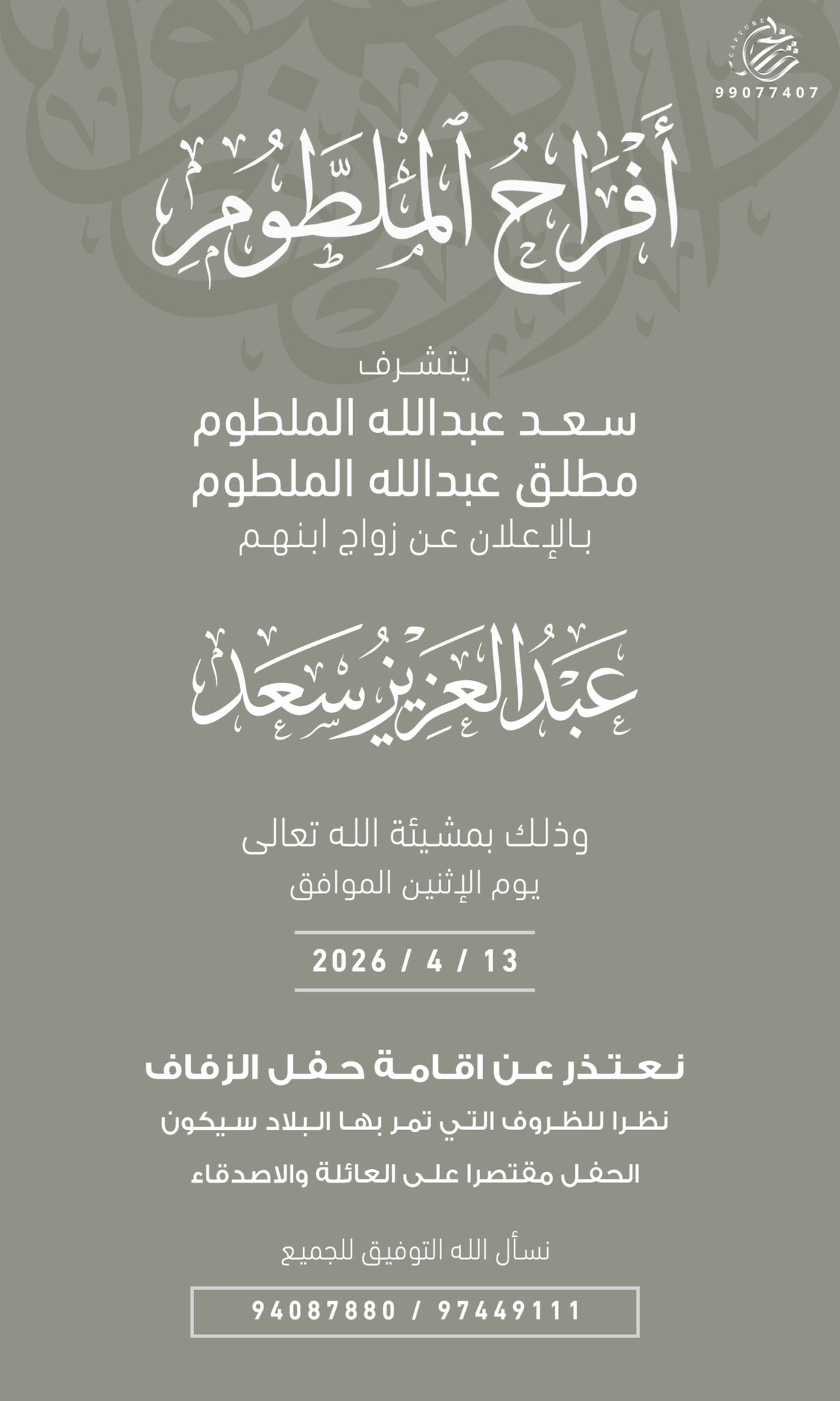 CAPTURE
99077407

أفراح الملطوم

يتشرف
سعد عبدالله الملطوم
مطلق عبدالله الملطوم
بالإعلان عن زواج ابنهم

عبدالعزيز سعد

وذلك بمشيئة الله تعالى
يوم الإثنين الموافق

2026 / 4 / 13

نعتذر عن اقامة حفل الزفاف
نظرا للظروف التي تمر بها البلاد سيكون
الحفل مقتصرا على العائلة والاصدقاء

نسأل الله التوفيق للجميع

94087880 / 97449111